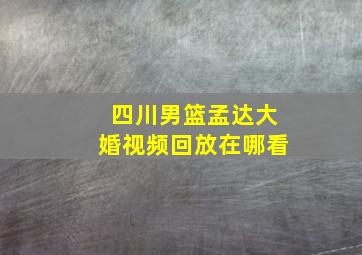 四川男篮孟达大婚视频回放在哪看